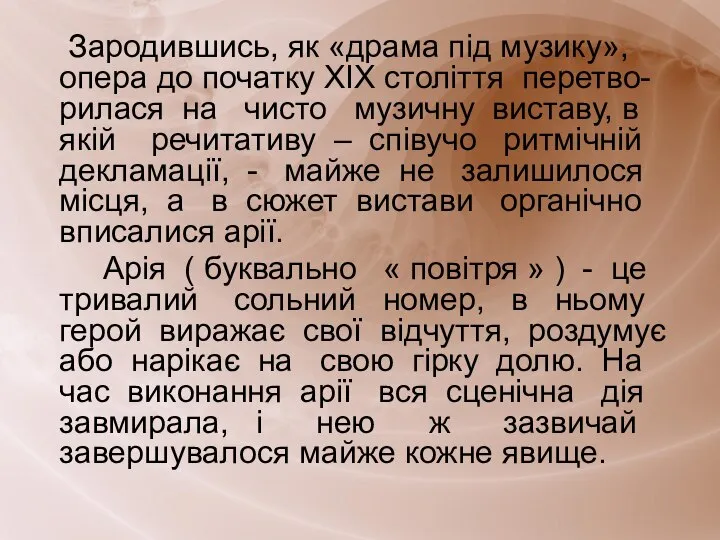 Зародившись, як «драма під музику», опера до початку XIX століття перетворилася на чисто музичну виставу, в якій речитативу – співучо ритмічній декламації, - майже не залишилося місця, а в сюжет вистави органічно вписалися арії.

Арія ( буквально « повітря » ) - це тривалий сольний номер, в ньому герой виражає свої відчуття, роздумує або нарікає на свою гірку долю. На час виконання арії вся сценічна дія завмирала, і нею ж зазвичай завершувалося майже кожне явище.